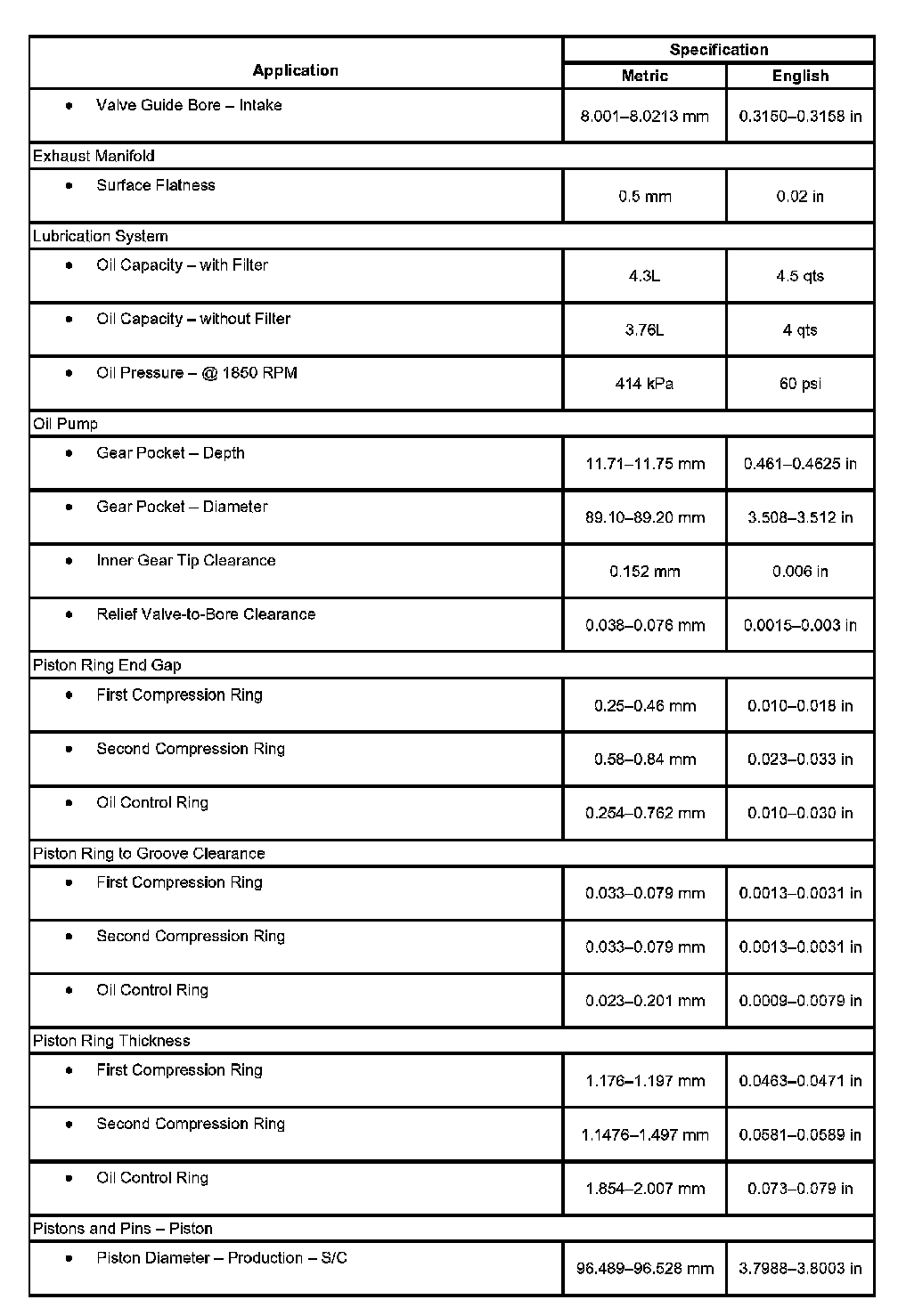 | Application | Specification Metric | Specification English |
|---|---|---|
| • Valve Guide Bore – Intake | 8.001–8.0213 mm | 0.3150–0.3158 in |
| Exhaust Manifold | | |
| • Surface Flatness | 0.5 mm | 0.02 in |
| Lubrication System | | |
| • Oil Capacity – with Filter | 4.3L | 4.5 qts |
| • Oil Capacity – without Filter | 3.76L | 4 qts |
| • Oil Pressure – @ 1850 RPM | 414 kPa | 60 psi |
| Oil Pump | | |
| • Gear Pocket – Depth | 11.71–11.75 mm | 0.461–0.4625 in |
| • Gear Pocket – Diameter | 89.10–89.20 mm | 3.508–3.512 in |
| • Inner Gear Tip Clearance | 0.152 mm | 0.006 in |
| • Relief Valve-to-Bore Clearance | 0.038–0.076 mm | 0.0015–0.003 in |
| Piston Ring End Gap | | |
| • First Compression Ring | 0.25–0.46 mm | 0.010–0.018 in |
| • Second Compression Ring | 0.58–0.84 mm | 0.023–0.033 in |
| • Oil Control Ring | 0.254–0.762 mm | 0.010–0.030 in |
| Piston Ring to Groove Clearance | | |
| • First Compression Ring | 0.033–0.079 mm | 0.0013–0.0031 in |
| • Second Compression Ring | 0.033–0.079 mm | 0.0013–0.0031 in |
| • Oil Control Ring | 0.023–0.201 mm | 0.0009–0.0079 in |
| Piston Ring Thickness | | |
| • First Compression Ring | 1.176–1.197 mm | 0.0463–0.0471 in |
| • Second Compression Ring | 1.1476–1.497 mm | 0.0581–0.0589 in |
| • Oil Control Ring | 1.854–2.007 mm | 0.073–0.079 in |
| Pistons and Pins – Piston | | |
| • Piston Diameter – Production – S/C | 96.489–96.528 mm | 3.7988–3.8003 in |